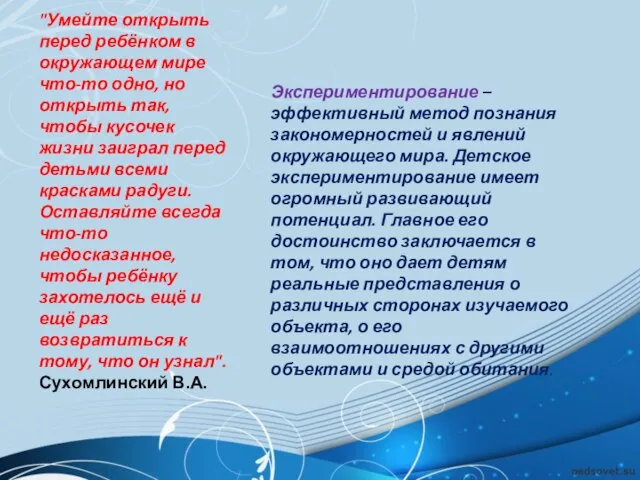 "Умейте открыть перед ребёнком в окружающем мире что-то одно, но открыть так, чтобы кусочек жизни заиграл перед детьми всеми красками радуги. Оставляйте всегда что-то недосказанное, чтобы ребёнку захотелось ещё и ещё раз возвратиться к тому, что он узнал".
Сухомлинский В.А.

Экспериментирование – эффективный метод познания закономерностей и явлений окружающего мира. Детское экспериментирование имеет огромный развивающий потенциал. Главное его достоинство заключается в том, что оно дает детям реальные представления о различных сторонах изучаемого объекта, о его взаимоотношениях с другими объектами и средой обитания.

pedsovet.su